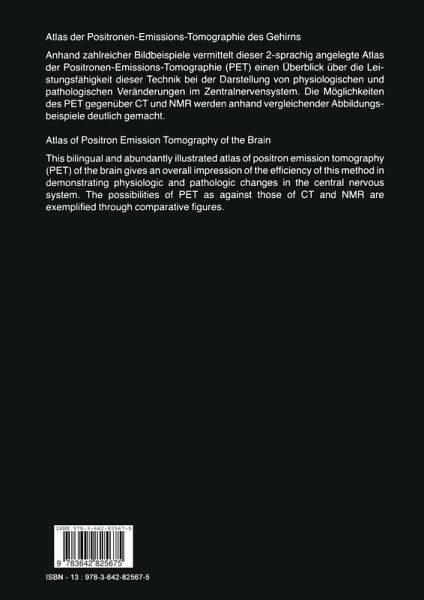 Atlas der Positronen-Emissions-Tomographie des Gehirns

Anhand zahlreicher Bildbeispiele vermittelt dieser 2-sprachig angelegte Atlas der Positronen-Emissions-Tomographie (PET) einen Überblick über die Leistungsfähigkeit dieser Technik bei der Darstellung von physiologischen und pathologischen Veränderungen im Zentralnervensystem. Die Möglichkeiten des PET gegenüber CT und NMR werden anhand vergleichender Abbildungsbeispiele deutlich gemacht.

Atlas of Positron Emission Tomography of the Brain

This bilingual and abundantly illustrated atlas of positron emission tomography (PET) of the brain gives an overall impression of the efficiency of this method in demonstrating physiologic and pathologic changes in the central nervous system. The possibilities of PET as against those of CT and NMR are exemplified through comparative figures.

ISBN 978-3-642-82567-5

9 783642 825675

ISBN - 13 : 978-3-642-82567-5